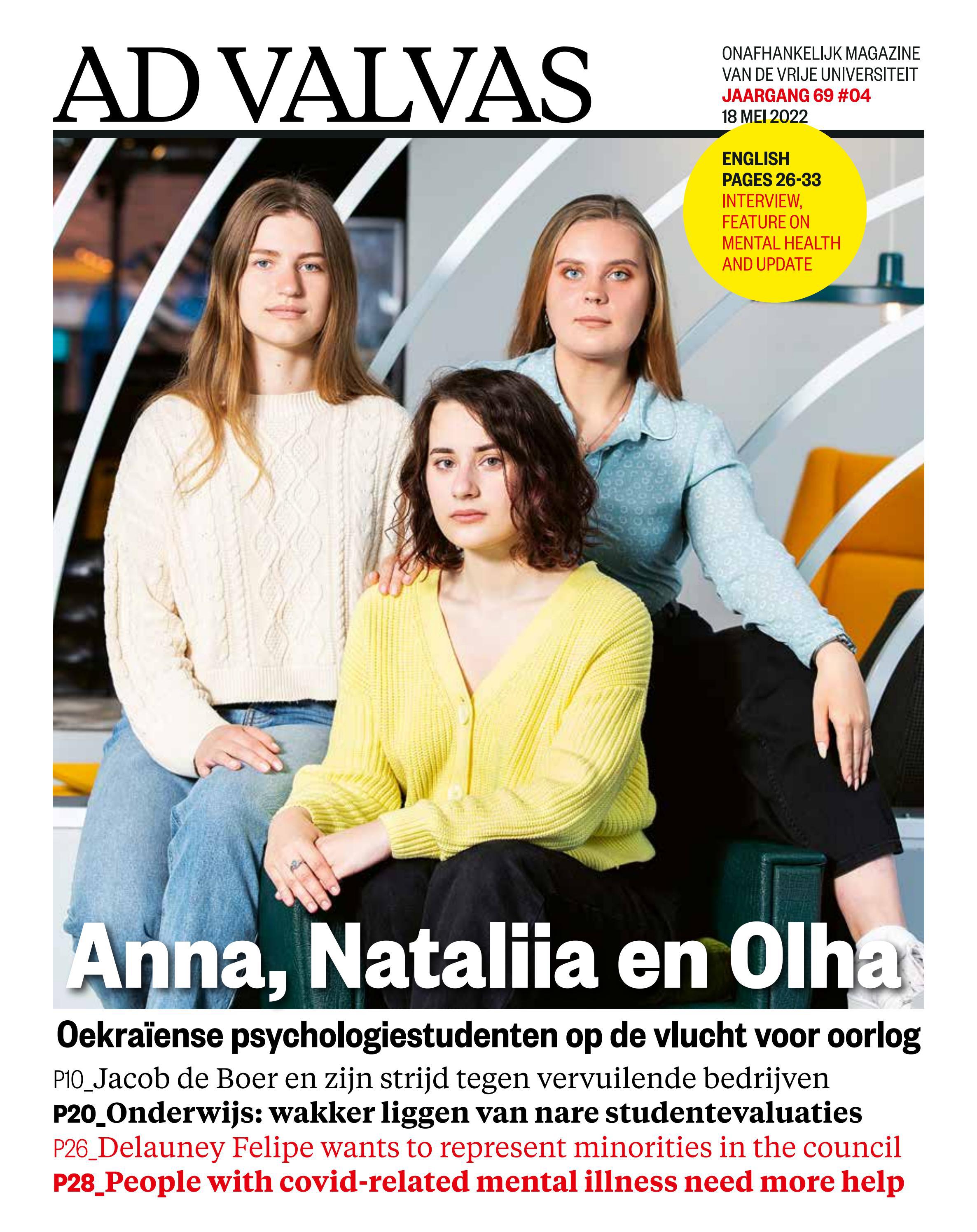 AD VALVAS

ONAFHANKELIJK MAGAZINE VAN DE VRIJE UNIVERSITEIT
JAARGANG 69 #04
18 MEI 2022

ENGLISH PAGES 26-33
INTERVIEW, FEATURE ON MENTAL HEALTH AND UPDATE

Anna, Nataliia en Olha

Oekraïense psychologiestudenten op de vlucht voor oorlog

P10_Jacob de Boer en zijn strijd tegen vervuilende bedrijven
P20_Onderwijs: wakker liggen van nare studentevaluaties
P26_Delauney Felipe wants to represent minorities in the council
P28_People with covid-related mental illness need more help